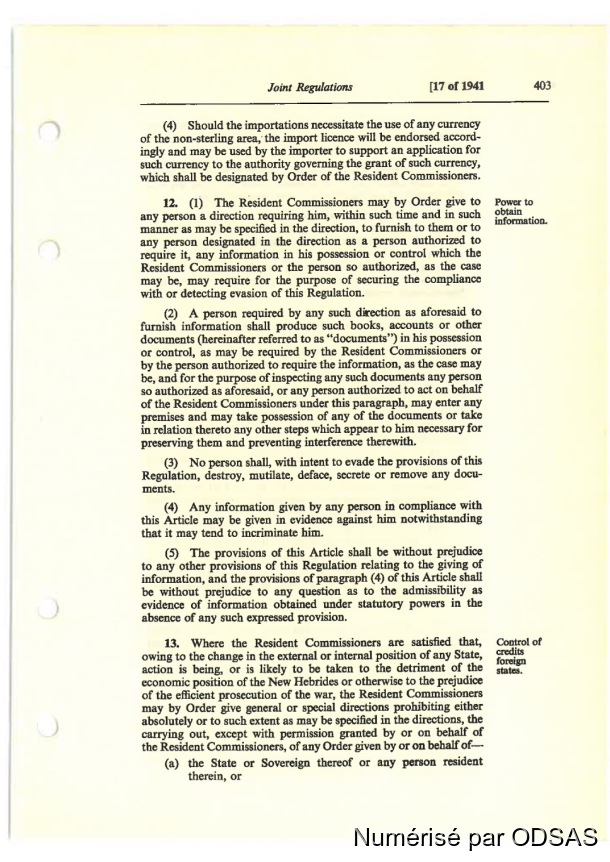 Joint Regulations [17 of 1941 403

(4) Should the importations necessitate the use of any currency of the non-sterling area, the import licence will be endorsed accordingly and may be used by the importer to support an application for such currency to the authority governing the grant of such currency, which shall be designated by Order of the Resident Commissioners.

12. (1) The Resident Commissioners may by Order give to any person a direction requiring him, within such time and in such manner as may be specified in the direction, to furnish to them or to any person designated in the direction as a person authorized to require it, any information in his possession or control which the Resident Commissioners or the person so authorized, as the case may be, may require for the purpose of securing the compliance with or detecting evasion of this Regulation.

Power to obtain information.

(2) A person required by any such direction as aforesaid to furnish information shall produce such books, accounts or other documents (hereinafter referred to as "documents") in his possession or control, as may be required by the Resident Commissioners or by the person authorized to require the information, as the case may be, and for the purpose of inspecting any such documents any person so authorized as aforesaid, or any person authorized to act on behalf of the Resident Commissioners under this paragraph, may enter any premises and may take possession of any of the documents or take in relation thereto any other steps which appear to him necessary for preserving them and preventing interference therewith.

(3) No person shall, with intent to evade the provisions of this Regulation, destroy, mutilate, deface, secrete or remove any documents.

(4) Any information given by any person in compliance with this Article may be given in evidence against him notwithstanding that it may tend to incriminate him.

(5) The provisions of this Article shall be without prejudice to any other provisions of this Regulation relating to the giving of information, and the provisions of paragraph (4) of this Article shall be without prejudice to any question as to the admissibility as evidence of information obtained under statutory powers in the absence of any such expressed provision.

13. Where the Resident Commissioners are satisfied that, owing to the change in the external or internal position of any State, action is being, or is likely to be taken to the detriment of the economic position of the New Hebrides or otherwise to the prejudice of the efficient prosecution of the war, the Resident Commissioners may by Order give general or special directions prohibiting either absolutely or to such extent as may be specified in the directions, the carrying out, except with permission granted by or on behalf of the Resident Commissioners, of any Order given by or on behalf of—

Control of credits foreign states.

(a) the State or Sovereign thereof or any person resident therein, or

Numérisé par ODSAS